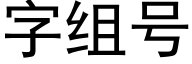 字组号